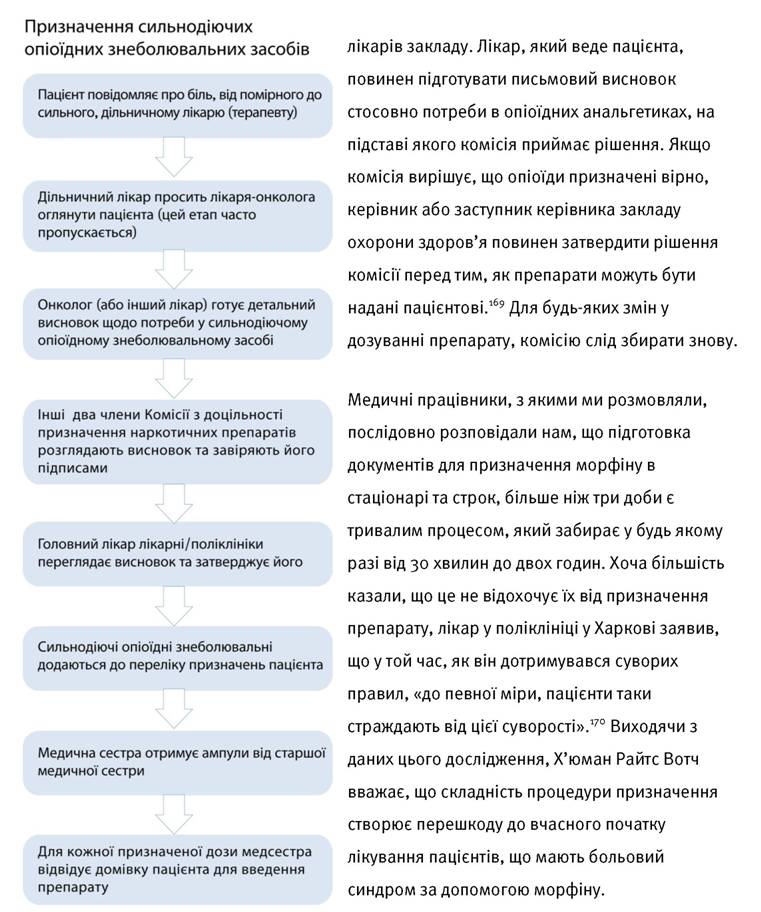 Призначення сильнодіючих опіоїдних знеболювальних засобів

Пацієнт повідомляє про біль, від помірного до сильного, дільничному лікарю (терапевту)

Дільничний лікар просить лікаря-онколога оглянути пацієнта (цей етап часто пропускається)

Онколог (або інший лікар) готує детальний висновок щодо потреби у сильнодіючому опіоїдному знеболювальному засобі

Інші два члени Комісії з доцільності призначення наркотичних препаратів розглядають висновок та завіряють його підписами

Головний лікар лікарні/поліклініки переглядає висновок та затверджує його

Сильнодіючі опіоїдні знеболювальні додаються до переліку призначень пацієнта

Медична сестра отримує ампули від старшої медичної сестри

Для кожної призначеної дози медсестра відвідує домівку пацієнта для введення препарату

лікарів закладу. Лікар, який веде пацієнта, повинен підготувати письмовий висновок стосовно потреби в опіоїдних анальгетиках, на підставі якого комісія приймає рішення. Якщо комісія вирішує, що опіоїди призначені вірно, керівник або заступник керівника закладу охорони здоров'я повинен затвердити рішення комісії перед тим, як препарати можуть бути надані пацієнтові.$^{169}$ Для будь-яких змін у дозуванні препарату, комісію слід збирати знову.

Медичні працівники, з якими ми розмовляли, послідовно розповідали нам, що підготовка документів для призначення морфіну в стаціонарі та строк, більше ніж три доби є тривалим процесом, який забирає у будь якому разі від 30 хвилин до двох годин. Хоча більшість казали, що це не відохочує їх від призначення препарату, лікар у поліклініці у Харкові заявив, що у той час, як він дотримувався суворих правил, «до певної міри, пацієнти таки страждають від цієї суворості».$^{170}$ Виходячи з даних цього дослідження, Х'юман Райтс Вотч вважає, що складність процедури призначення створює перешкоду до вчасного початку лікування пацієнтів, що мають больовий синдром за допомогою морфіну.